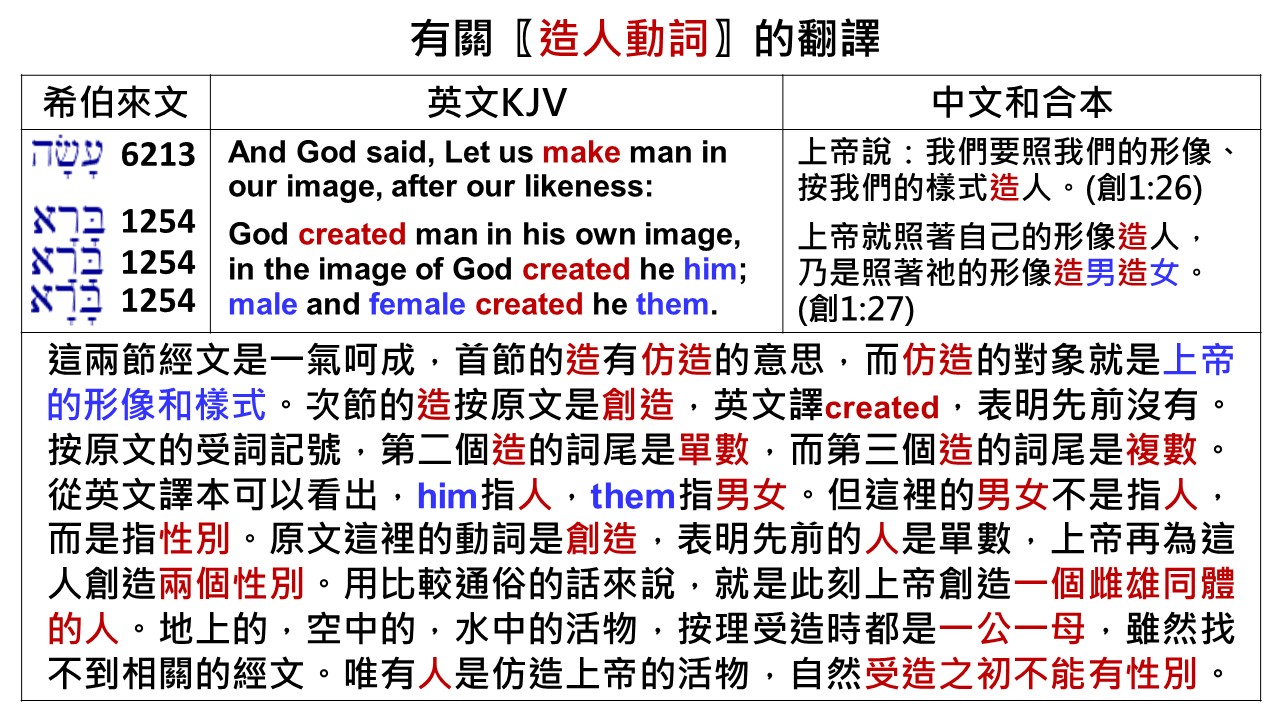 有關〖造人動詞〗的翻譯

| 希伯來文 | 英文KJV | 中文和合本 |
|---|---|---|
| עָשָׂה 6213<br>בָּרָא 1254<br>בָּרָא 1254<br>בָּרָא 1254 | And God said, Let us make man in our image, after our likeness:<br>God created man in his own image, in the image of God created he him; male and female created he them. | 上帝說：我們要照我們的形像、按我們的樣式造人。(創1:26)<br>上帝就照著自己的形像造人，乃是照著祂的形像造男造女。(創1:27) |

這兩節經文是一氣呵成，首節的造有仿造的意思，而仿造的對象就是上帝的形像和樣式。次節的造按原文是創造，英文譯created，表明先前沒有。按原文的受詞記號，第二個造的詞尾是單數，而第三個造的詞尾是複數。從英文譯本可以看出，him指人，them指男女。但這裡的男女不是指人，而是指性別。原文這裡的動詞是創造，表明先前的人是單數，上帝再為這人創造兩個性別。用比較通俗的話來說，就是此刻上帝創造一個雌雄同體的人。地上的，空中的，水中的活物，按理受造時都是一公一母，雖然找不到相關的經文。唯有人是仿造上帝的活物，自然受造之初不能有性別。